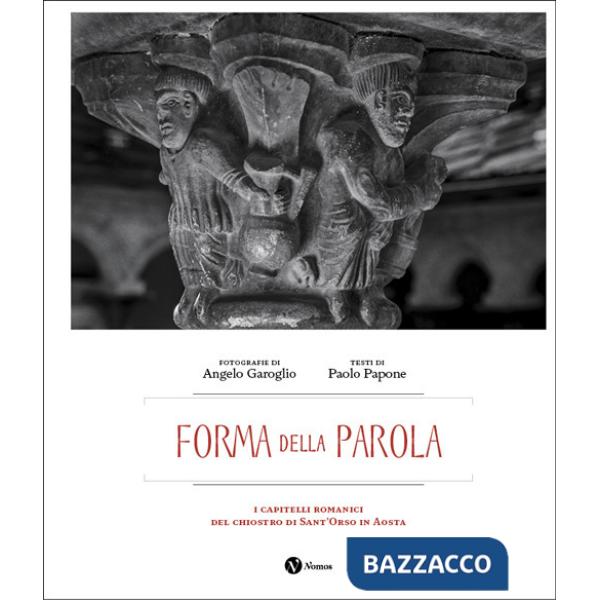 FOTOGRAFIE DI
Angelo Garoglio

TESTI DI
Paolo Papone

FORMA DELLA PAROLA

I CAPITELLI ROMANICI
DEL CHIOSTRO DI SANT'ORSO IN AOSTA

Nomos

BAZZACCO